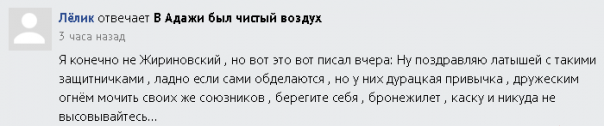 Лёлик отвечает В Адажи был чистый воздух
3 часа назад

Я конечно не Жириновский , но вот это вот писал вчера: Ну поздравляю латышей с такими защитничками , ладно если сами обделаются , но у них дурацкая привычка , дружеским огнём мочить своих же союзников , берегите себя , бронежилет , каску и никуда не высовывайтесь...